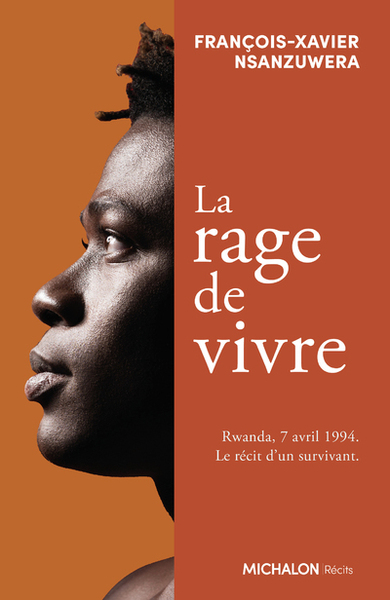 FRANÇOIS-XAVIER NSANZUWERA

La rage de vivre

Rwanda, 7 avril 1994.
Le récit d'un survivant.

MICHALON | Récits